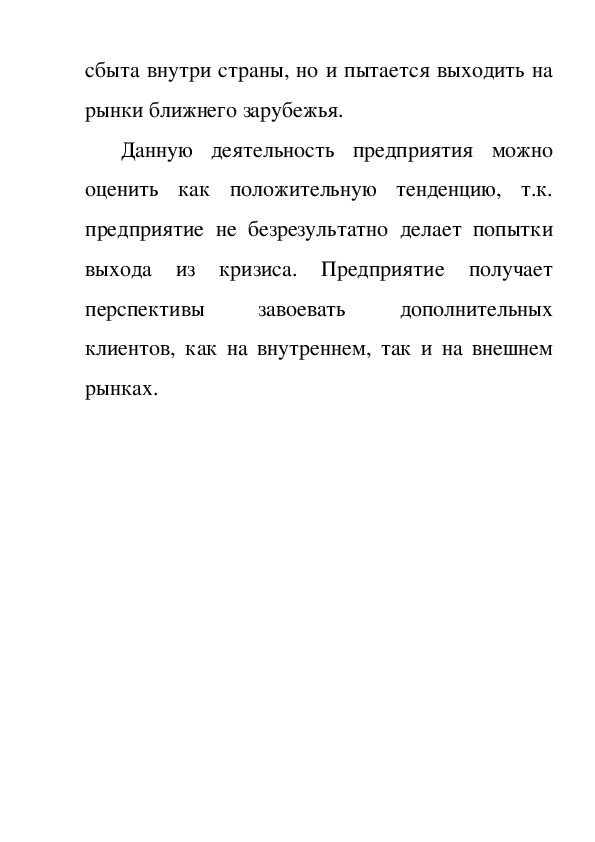 сбыта внутри страны, но и пытается выходить на рынки ближнего зарубежья.

Данную деятельность предприятия можно оценить как положительную тенденцию, т.к. предприятие не безрезультатно делает попытки выхода из кризиса. Предприятие получает перспективы завоевать дополнительных клиентов, как на внутреннем, так и на внешнем рынках.